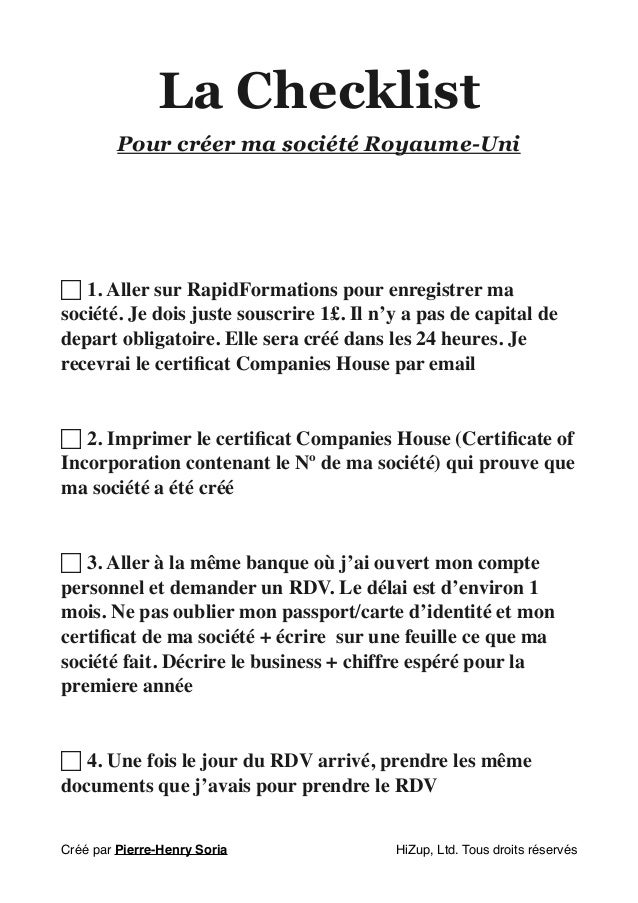 La Checklist

Pour créer ma société Royaume-Uni

☐ 1. Aller sur RapidFormations pour enregistrer ma société. Je dois juste souscrire 1£. Il n'y a pas de capital de depart obligatoire. Elle sera créé dans les 24 heures. Je recevrai le certificat Companies House par email

☐ 2. Imprimer le certificat Companies House (Certificate of Incorporation contenant le Nº de ma société) qui prouve que ma société a été créé

☐ 3. Aller à la même banque où j'ai ouvert mon compte personnel et demander un RDV. Le délai est d'environ 1 mois. Ne pas oublier mon passport/carte d'identité et mon certificat de ma société + écrire sur une feuille ce que ma société fait. Décrire le business + chiffre espéré pour la premiere année

☐ 4. Une fois le jour du RDV arrivé, prendre les même documents que j'avais pour prendre le RDV

Créé par Pierre-Henry Soria

HiZup, Ltd. Tous droits réservés